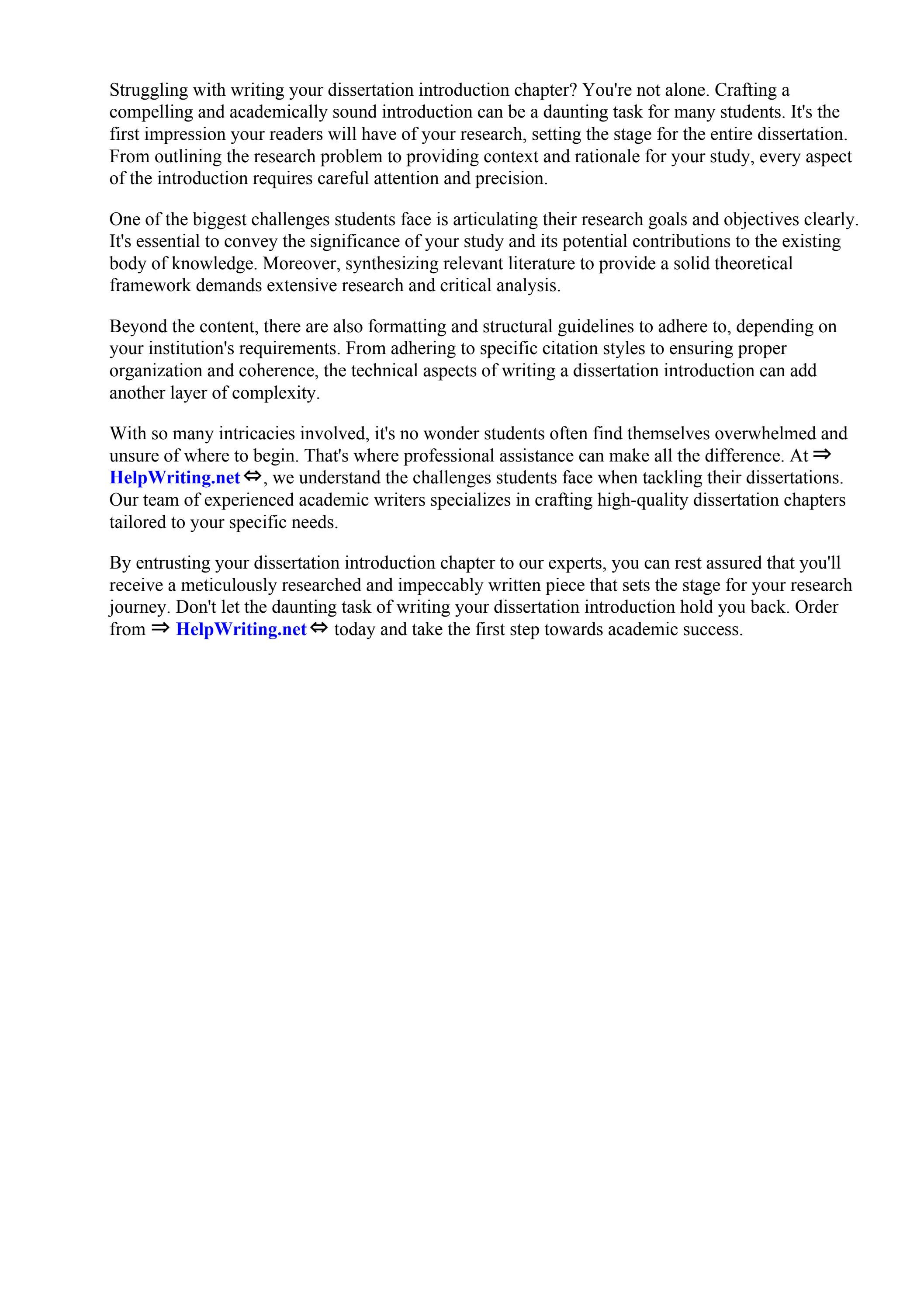 Struggling with writing your dissertation introduction chapter? You're not alone. Crafting a compelling and academically sound introduction can be a daunting task for many students. It's the first impression your readers will have of your research, setting the stage for the entire dissertation. From outlining the research problem to providing context and rationale for your study, every aspect of the introduction requires careful attention and precision.

One of the biggest challenges students face is articulating their research goals and objectives clearly. It's essential to convey the significance of your study and its potential contributions to the existing body of knowledge. Moreover, synthesizing relevant literature to provide a solid theoretical framework demands extensive research and critical analysis.

Beyond the content, there are also formatting and structural guidelines to adhere to, depending on your institution's requirements. From adhering to specific citation styles to ensuring proper organization and coherence, the technical aspects of writing a dissertation introduction can add another layer of complexity.

With so many intricacies involved, it's no wonder students often find themselves overwhelmed and unsure of where to begin. That's where professional assistance can make all the difference. At ⇒ HelpWriting.net ⇔, we understand the challenges students face when tackling their dissertations. Our team of experienced academic writers specializes in crafting high-quality dissertation chapters tailored to your specific needs.

By entrusting your dissertation introduction chapter to our experts, you can rest assured that you'll receive a meticulously researched and impeccably written piece that sets the stage for your research journey. Don't let the daunting task of writing your dissertation introduction hold you back. Order from ⇒ HelpWriting.net ⇔ today and take the first step towards academic success.